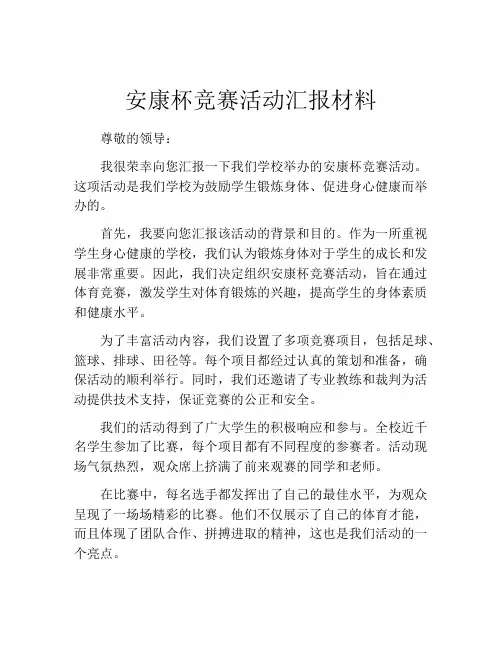 安康杯竞赛活动汇报材料

尊敬的领导：

我很荣幸向您汇报一下我们学校举办的安康杯竞赛活动。这项活动是我们学校为鼓励学生锻炼身体、促进身心健康而举办的。

首先，我要向您汇报该活动的背景和目的。作为一所重视学生身心健康的学校，我们认为锻炼身体对于学生的成长和发展非常重要。因此，我们决定组织安康杯竞赛活动，旨在通过体育竞赛，激发学生对体育锻炼的兴趣，提高学生的身体素质和健康水平。

为了丰富活动内容，我们设置了多项竞赛项目，包括足球、篮球、排球、田径等。每个项目都经过认真的策划和准备，确保活动的顺利举行。同时，我们还邀请了专业教练和裁判为活动提供技术支持，保证竞赛的公正和安全。

我们的活动得到了广大学生的积极响应和参与。全校近千名学生参加了比赛，每个项目都有不同程度的参赛者。活动现场气氛热烈，观众席上挤满了前来观赛的同学和老师。

在比赛中，每名选手都发挥出了自己的最佳水平，为观众呈现了一场场精彩的比赛。他们不仅展示了自己的体育才能，而且体现了团队合作、拼搏进取的精神，这也是我们活动的一个亮点。